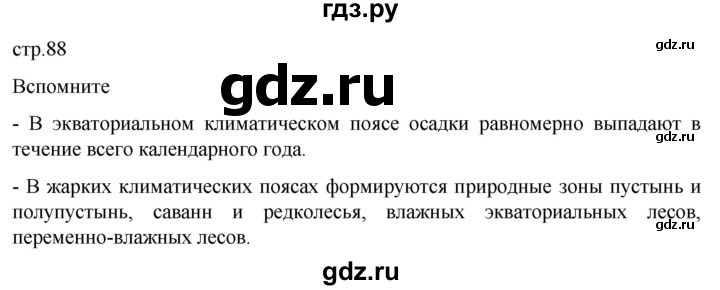 гдз.ру

стр.88

gdz.ru

Вспомните

gdz.ru

- В экваториальном климатическом поясе осадки равномерно выпадают в течение всего календарного года.

gdz.ru

- В жарких климатических поясах формируются природные зоны пустынь и полупустынь, саванн и редколесья, влажных экваториальных лесов, переменно-влажных лесов.

gdz.ru

gdz.ru